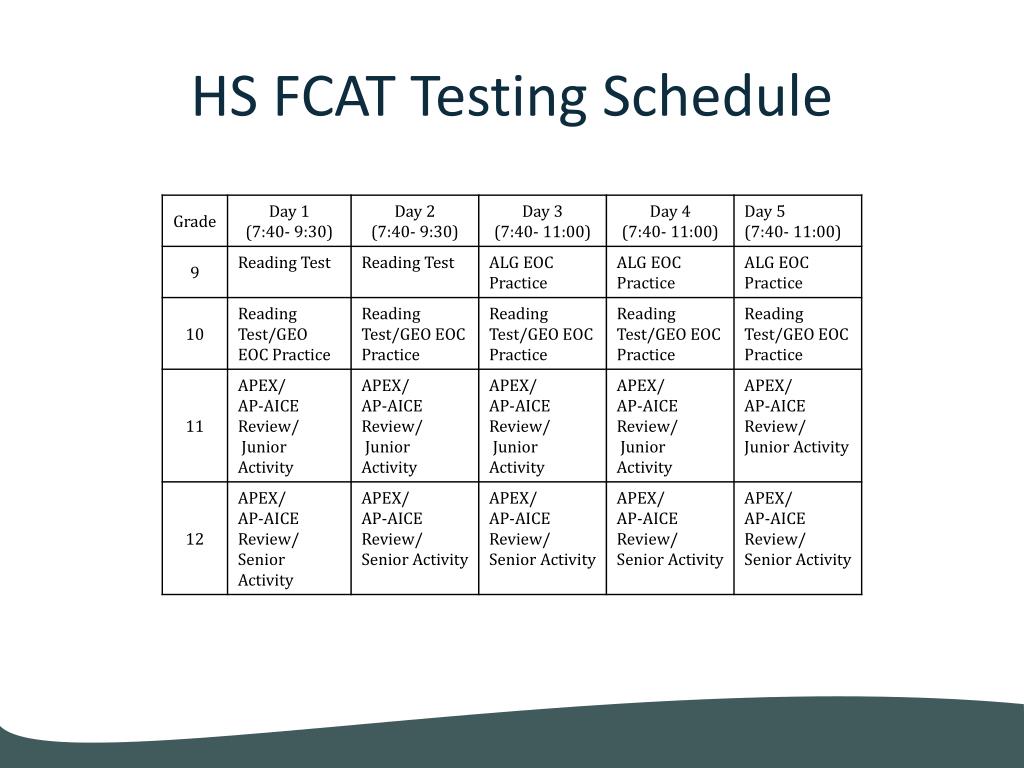 HS FCAT Testing Schedule

| Grade | Day 1 (7:40- 9:30) | Day 2 (7:40- 9:30) | Day 3 (7:40- 11:00) | Day 4 (7:40- 11:00) | Day 5 (7:40- 11:00) |
|---|---|---|---|---|---|
| 9 | Reading Test | Reading Test | ALG EOC Practice | ALG EOC Practice | ALG EOC Practice |
| 10 | Reading Test/GEO EOC Practice | Reading Test/GEO EOC Practice | Reading Test/GEO EOC Practice | Reading Test/GEO EOC Practice | Reading Test/GEO EOC Practice |
| 11 | APEX/ AP-AICE Review/ Junior Activity | APEX/ AP-AICE Review/ Junior Activity | APEX/ AP-AICE Review/ Junior Activity | APEX/ AP-AICE Review/ Junior Activity | APEX/ AP-AICE Review/ Junior Activity |
| 12 | APEX/ AP-AICE Review/ Senior Activity | APEX/ AP-AICE Review/ Senior Activity | APEX/ AP-AICE Review/ Senior Activity | APEX/ AP-AICE Review/ Senior Activity | APEX/ AP-AICE Review/ Senior Activity |